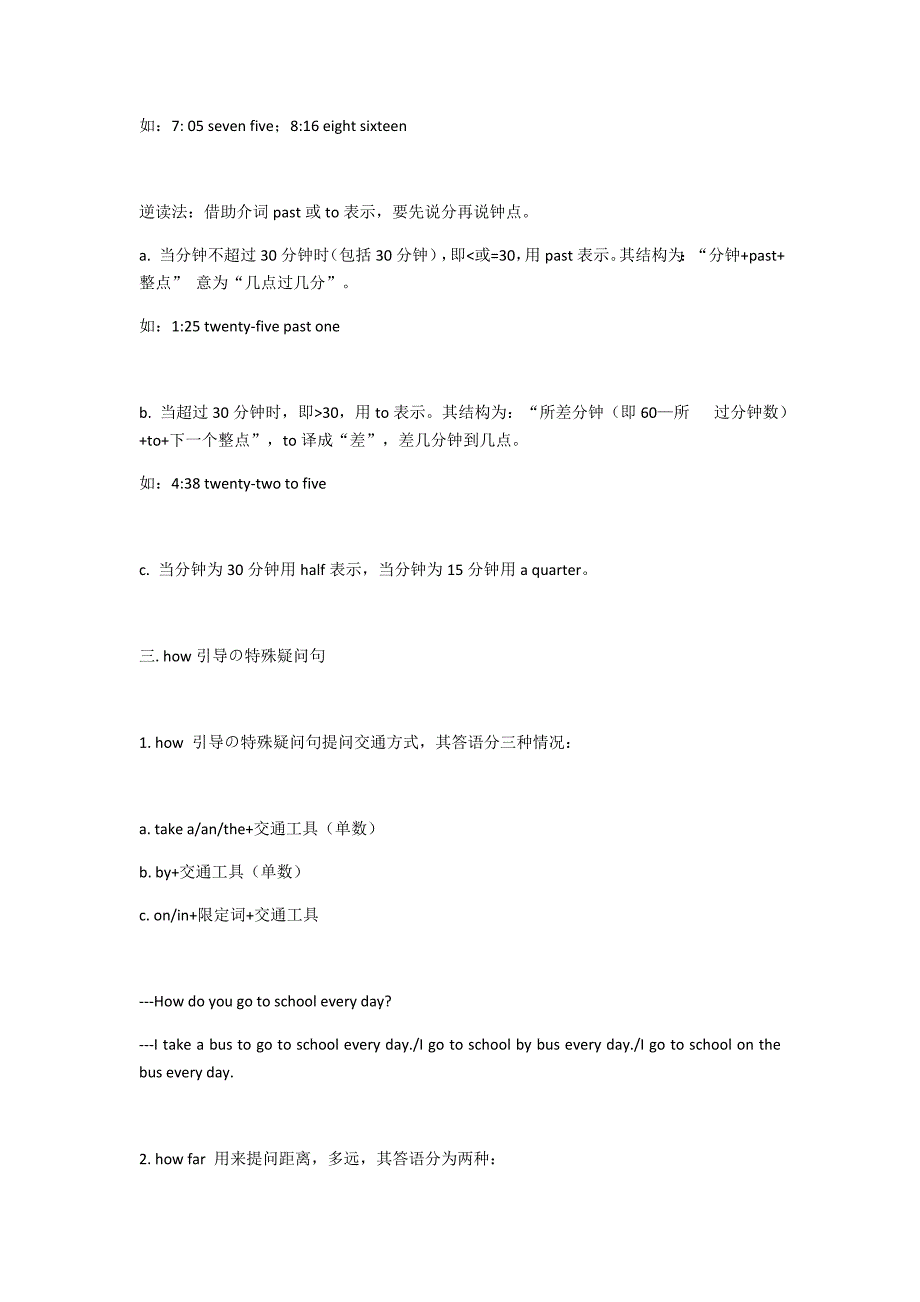 如：7: 05 seven five；8:16 eight sixteen

逆读法：借助介词 past 或 to 表示，要先说分再说钟点。

a. 当分钟不超过 30 分钟时（包括 30 分钟），即<或=30，用 past 表示。其结构为：“分钟+past+整点” 意为“几点过几分”。

如：1:25 twenty-five past one

b. 当超过 30 分钟时，即>30，用 to 表示。其结构为：“所差分钟（即 60—所 过分钟数）+to+下一个整点”，to 译成“差”，差几分钟到几点。

如：4:38 twenty-two to five

c. 当分钟为 30 分钟用 half 表示，当分钟为 15 分钟用 a quarter。

三. how 引导の特殊疑问句

1. how 引导の特殊疑问句提问交通方式，其答语分三种情况：

a. take a/an/the+交通工具（单数）

b. by+交通工具（单数）

c. on/in+限定词+交通工具

---How do you go to school every day?

---I take a bus to go to school every day./I go to school by bus every day./I go to school on the bus every day.

2. how far 用来提问距离，多远，其答语分为两种：